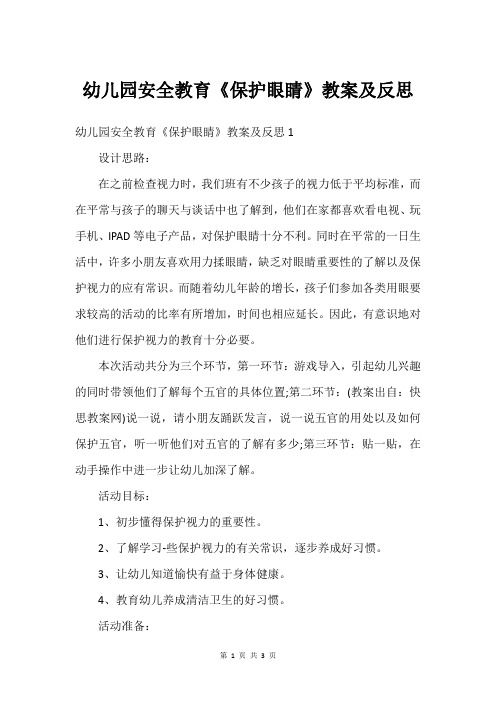 幼儿园安全教育《保护眼睛》教案及反思

幼儿园安全教育《保护眼睛》教案及反思 1

设计思路：

在之前检查视力时，我们班有不少孩子的视力低于平均标准，而在平常与孩子的聊天与谈话中也了解到，他们在家都喜欢看电视、玩手机、IPAD 等电子产品，对保护眼睛十分不利。同时在平常的一日生活中，许多小朋友喜欢用力揉眼睛，缺乏对眼睛重要性的了解以及保护视力的应有常识。而随着幼儿年龄的增长，孩子们参加各类用眼要求较高的活动的比率有所增加，时间也相应延长。因此，有意识地对他们进行保护视力的教育十分必要。

本次活动共分为三个环节，第一环节：游戏导入，引起幼儿兴趣的同时带领他们了解每个五官的具体位置;第二环节：(教案出自：快思教案网)说一说，请小朋友踊跃发言，说一说五官的用处以及如何保护五官，听一听他们对五官的了解有多少;第三环节：贴一贴，在动手操作中进一步让幼儿加深了解。

活动目标：

1、初步懂得保护视力的重要性。

2、了解学习-些保护视力的有关常识，逐步养成好习惯。

3、让幼儿知道愉快有益于身体健康。

4、教育幼儿养成清洁卫生的好习惯。

活动准备：

第 1 页 共 3 页